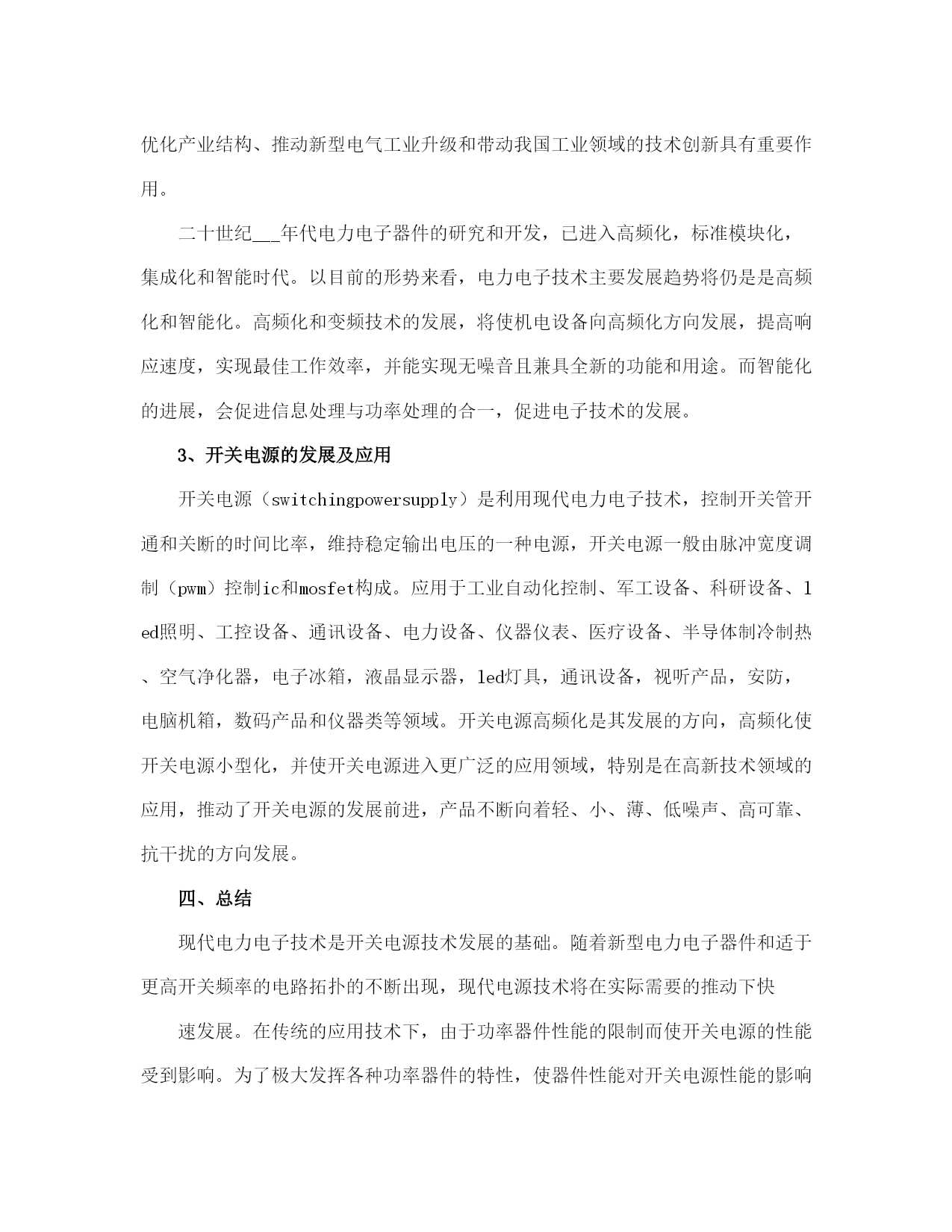 优化产业结构、推动新型电气工业升级和带动我国工业领域的技术创新具有重要作用。

二十世纪___年代电力电子器件的研究和开发，已进入高频化，标准模块化，集成化和智能时代。以目前的形势来看，电力电子技术主要发展趋势将仍是是高频化和智能化。高频化和变频技术的发展，将使机电设备向高频化方向发展，提高响应速度，实现最佳工作效率，并能实现无噪音且兼具全新的功能和用途。而智能化的进展，会促进信息处理与功率处理的合一，促进电子技术的发展。

3、开关电源的发展及应用

开关电源（switchingpowersupply）是利用现代电力电子技术，控制开关管开通和关断的时间比率，维持稳定输出电压的一种电源，开关电源一般由脉冲宽度调制（pwm）控制ic和mosfet构成。应用于工业自动化控制、军工设备、科研设备、led照明、工控设备、通讯设备、电力设备、仪器仪表、医疗设备、半导体制冷制热、空气净化器，电子冰箱，液晶显示器，led灯具，通讯设备，视听产品，安防，电脑机箱，数码产品和仪器类等领域。开关电源高频化是其发展的方向，高频化使开关电源小型化，并使开关电源进入更广泛的应用领域，特别是在高新技术领域的应用，推动了开关电源的发展前进，产品不断向着轻、小、薄、低噪声、高可靠、抗干扰的方向发展。

四、总结

现代电力电子技术是开关电源技术发展的基础。随着新型电力电子器件和适于更高开关频率的电路拓扑的不断出现，现代电源技术将在实际需要的推动下快

速发展。在传统的应用技术下，由于功率器件性能的限制而使开关电源的性能受到影响。为了极大发挥各种功率器件的特性，使器件性能对开关电源性能的影响